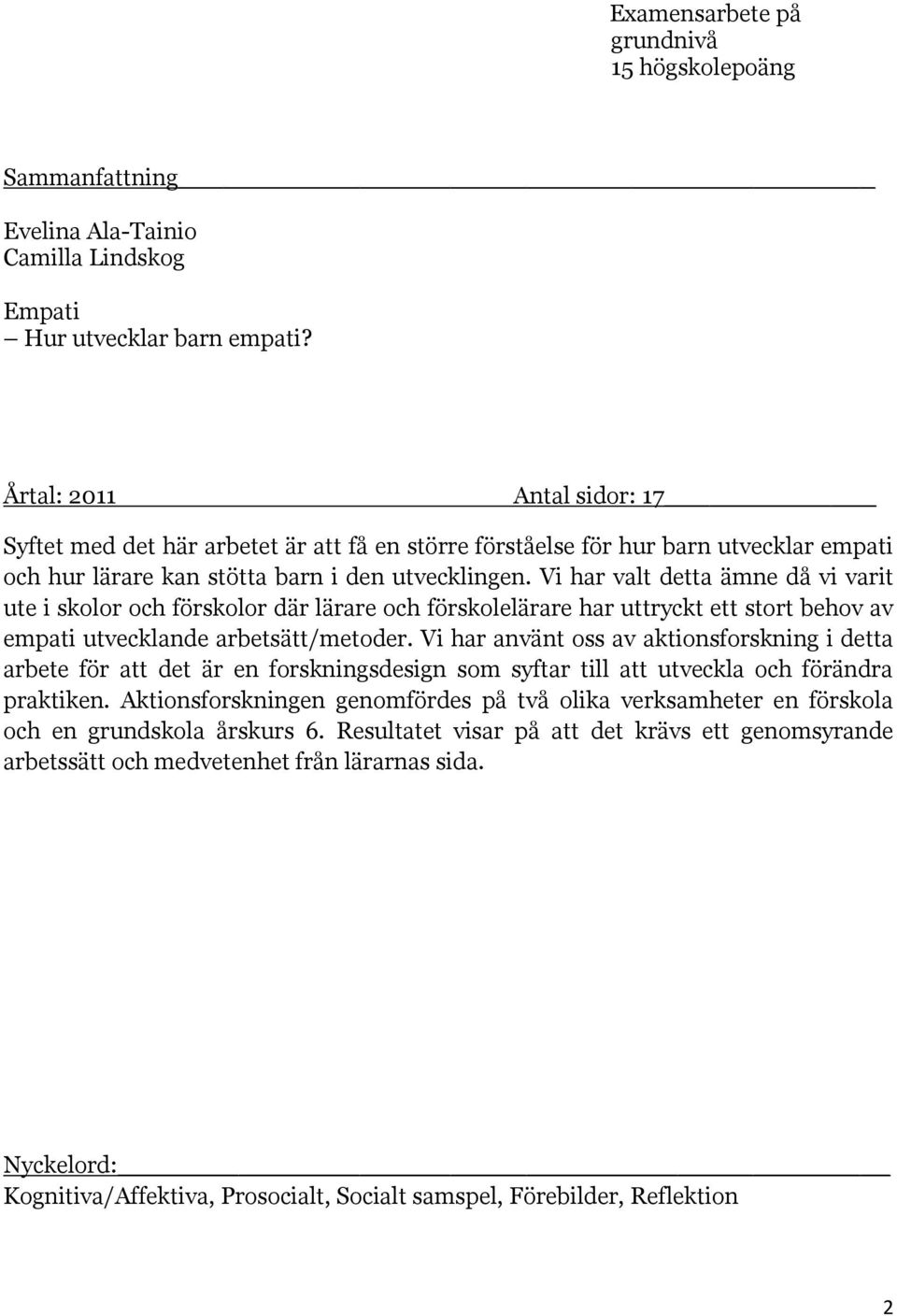 Examensarbete på grundnivå
15 högskolepoäng

Sammanfattning

Evelina Ala-Tainio
Camilla Lindskog

Empati
– Hur utvecklar barn empati?

Årtal: 2011 Antal sidor: 17

Syftet med det här arbetet är att få en större förståelse för hur barn utvecklar empati och hur lärare kan stötta barn i den utvecklingen. Vi har valt detta ämne då vi varit ute i skolor och förskolor där lärare och förskolelärare har uttryckt ett stort behov av empati utvecklande arbetsätt/metoder. Vi har använt oss av aktionsforskning i detta arbete för att det är en forskningsdesign som syftar till att utveckla och förändra praktiken. Aktionsforskningen genomfördes på två olika verksamheter en förskola och en grundskola årskurs 6. Resultatet visar på att det krävs ett genomsyrande arbetssätt och medvetenhet från lärarnas sida.

Nyckelord:
Kognitiva/Affektiva, Prosocialt, Socialt samspel, Förebilder, Reflektion

2